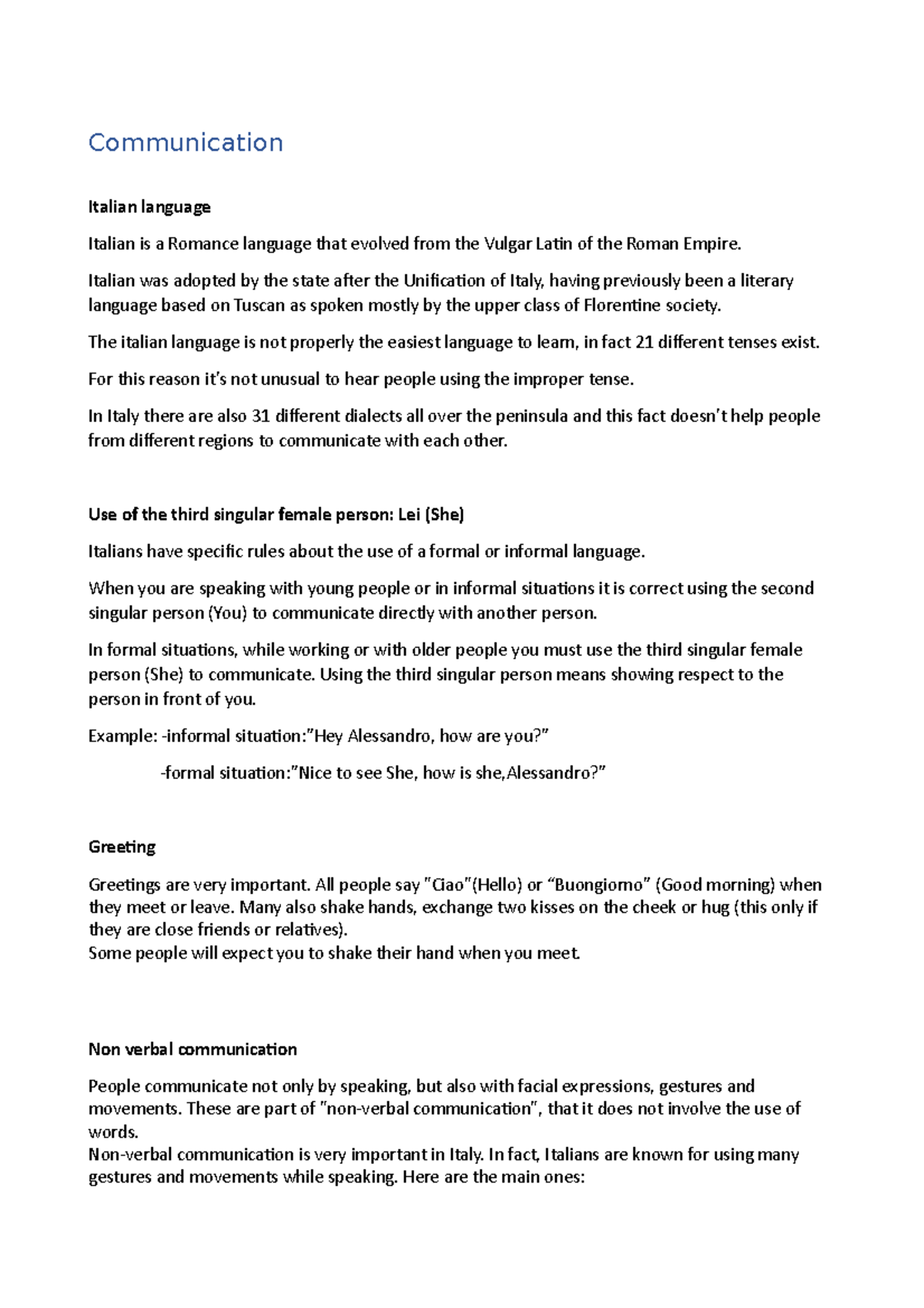 Communication

Italian language

Italian is a Romance language that evolved from the Vulgar Latin of the Roman Empire.

Italian was adopted by the state after the Unification of Italy, having previously been a literary language based on Tuscan as spoken mostly by the upper class of Florentine society.

The italian language is not properly the easiest language to learn, in fact 21 different tenses exist.

For this reason it's not unusual to hear people using the improper tense.

In Italy there are also 31 different dialects all over the peninsula and this fact doesn't help people from different regions to communicate with each other.

Use of the third singular female person: Lei (She)

Italians have specific rules about the use of a formal or informal language.

When you are speaking with young people or in informal situations it is correct using the second singular person (You) to communicate directly with another person.

In formal situations, while working or with older people you must use the third singular female person (She) to communicate. Using the third singular person means showing respect to the person in front of you.

Example: -informal situation:"Hey Alessandro, how are you?"

-formal situation:"Nice to see She, how is she,Alessandro?"

Greeting

Greetings are very important. All people say "Ciao"(Hello) or "Buongiorno" (Good morning) when they meet or leave. Many also shake hands, exchange two kisses on the cheek or hug (this only if they are close friends or relatives).
Some people will expect you to shake their hand when you meet.

Non verbal communication

People communicate not only by speaking, but also with facial expressions, gestures and movements. These are part of "non-verbal communication", that it does not involve the use of words.
Non-verbal communication is very important in Italy. In fact, Italians are known for using many gestures and movements while speaking. Here are the main ones: